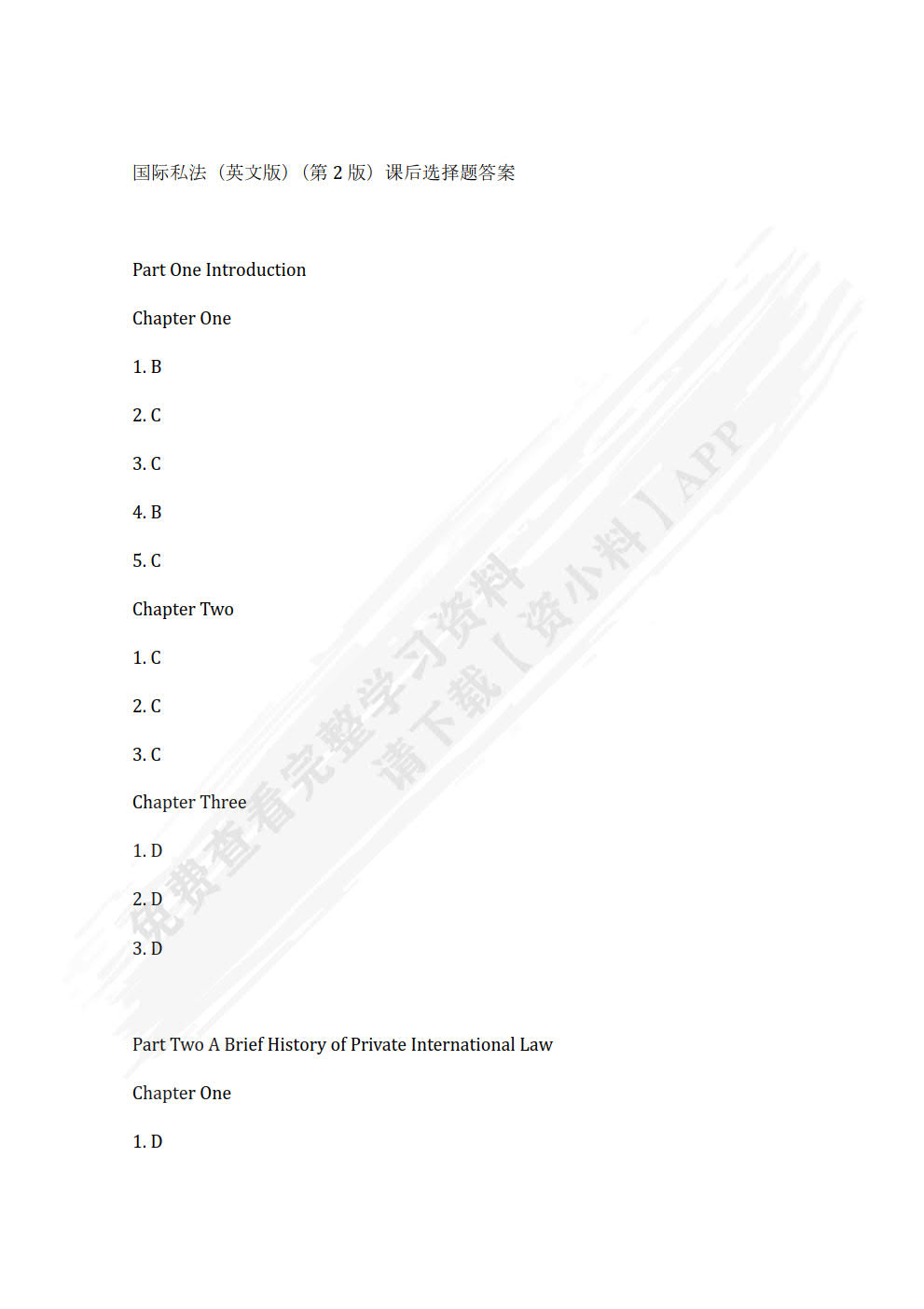 国际私法（英文版）（第 2 版）课后选择题答案

Part One Introduction

Chapter One

1. B

2. C

3. C

4. B

5. C

Chapter Two

1. C

2. C

3. C

Chapter Three

1. D

2. D

3. D

Part Two A Brief History of Private International Law

Chapter One

1. D

免费查看完整学习资料
请下载【资小料】APP